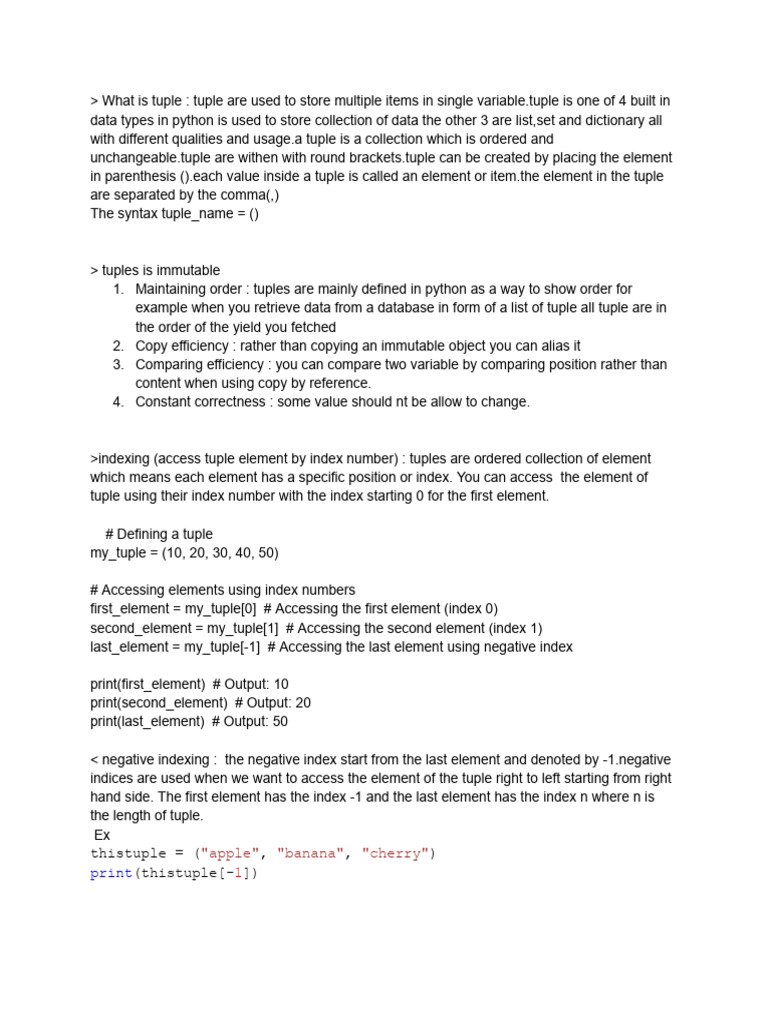 > What is tuple : tuple are used to store multiple items in single variable.tuple is one of 4 built in data types in python is used to store collection of data the other 3 are list,set and dictionary all with different qualities and usage.a tuple is a collection which is ordered and unchangeable.tuple are withen with round brackets.tuple can be created by placing the element in parenthesis ().each value inside a tuple is called an element or item.the element in the tuple are separated by the comma(,)
The syntax tuple_name = ()

> tuples is immutable
1. Maintaining order : tuples are mainly defined in python as a way to show order for example when you retrieve data from a database in form of a list of tuple all tuple are in the order of the yield you fetched
2. Copy efficiency : rather than copying an immutable object you can alias it
3. Comparing efficiency : you can compare two variable by comparing position rather than content when using copy by reference.
4. Constant correctness : some value should nt be allow to change.

>indexing (access tuple element by index number) : tuples are ordered collection of element which means each element has a specific position or index. You can access the element of tuple using their index number with the index starting 0 for the first element.

# Defining a tuple
my_tuple = (10, 20, 30, 40, 50)

# Accessing elements using index numbers
first_element = my_tuple[0] # Accessing the first element (index 0)
second_element = my_tuple[1] # Accessing the second element (index 1)
last_element = my_tuple[-1] # Accessing the last element using negative index

print(first_element) # Output: 10
print(second_element) # Output: 20
print(last_element) # Output: 50

< negative indexing : the negative index start from the last element and denoted by -1.negative indices are used when we want to access the element of the tuple right to left starting from right hand side. The first element has the index -1 and the last element has the index n where n is the length of tuple.
Ex
thistuple = ("apple", "banana", "cherry")
print(thistuple[-1])